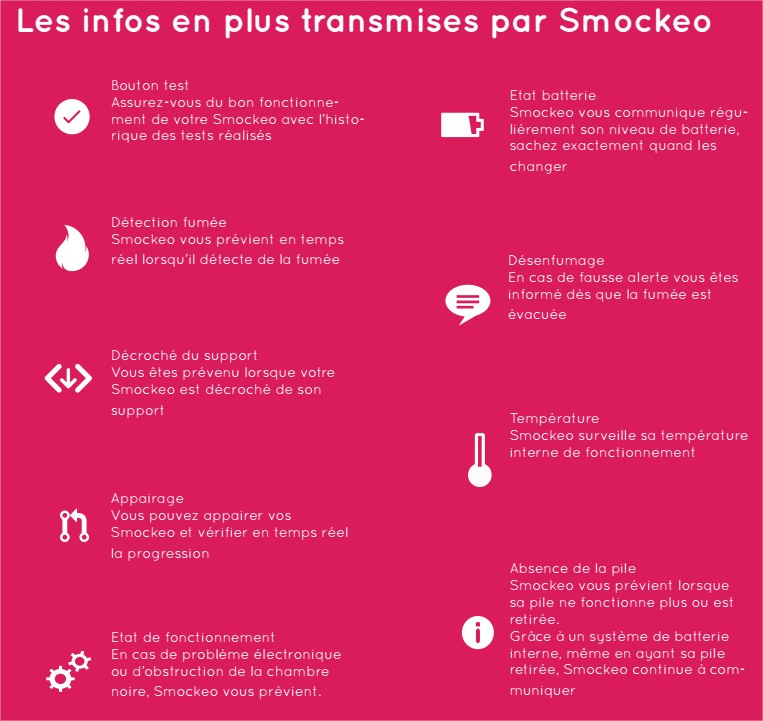 Les infos en plus transmises par Smockeo

Bouton test
Assurez-vous du bon fonctionnement de votre Smockeo avec l'historique des tests réalisés

Détection fumée
Smockeo vous prévient en temps réel lorsqu'il détecte de la fumée

Décroché du support
Vous êtes prévenu lorsque votre Smockeo est décroché de son support

Appairage
Vous pouvez appairer vos Smockeo et vérifier en temps réel la progression

Etat de fonctionnement
En cas de problème électronique ou d'obstruction de la chambre noire, Smockeo vous prévient.

Etat batterie
Smockeo vous communique régulièrement son niveau de batterie, sachez exactement quand les changer

Désenfumage
En cas de fausse alerte vous êtes informé dès que la fumée est évacuée

Température
Smockeo surveille sa température interne de fonctionnement

Absence de la pile
Smockeo vous prévient lorsque sa pile ne fonctionne plus ou est retirée.
Grâce à un système de batterie interne, même en ayant sa pile retirée, Smockeo continue à communiquer